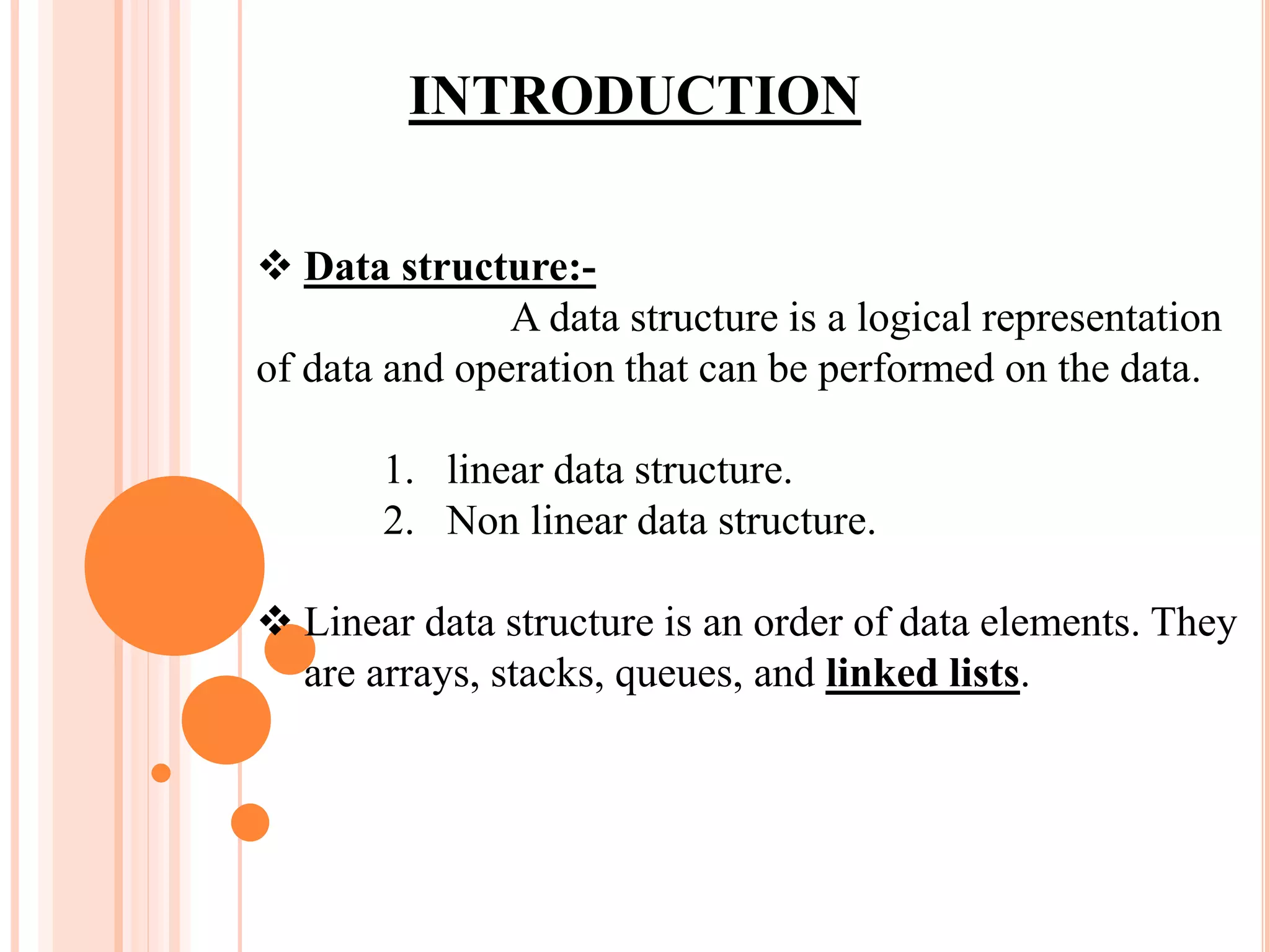 INTRODUCTION

❖ Data structure:-

A data structure is a logical representation of data and operation that can be performed on the data.

1. linear data structure.
2. Non linear data structure.

❖ Linear data structure is an order of data elements. They are arrays, stacks, queues, and linked lists.